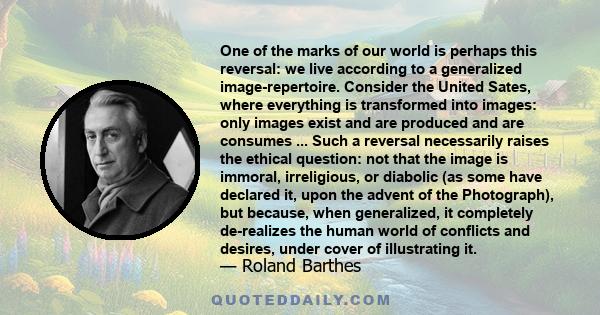 One of the marks of our world is perhaps this reversal: we live according to a generalized image-repertoire. Consider the United Sates, where everything is transformed into images: only images exist and are produced and are consumes ... Such a reversal necessarily raises the ethical question: not that the image is immoral, irreligious, or diabolic (as some have declared it, upon the advent of the Photograph), but because, when generalized, it completely de-realizes the human world of conflicts and desires, under cover of illustrating it.
— Roland Barthes

QUOTEDDAILY.COM